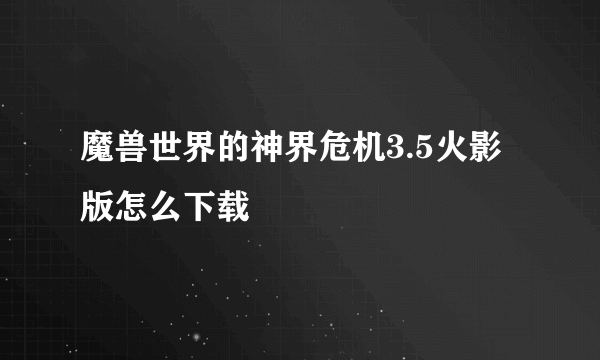 魔兽世界的神界危机3.5火影版怎么下载